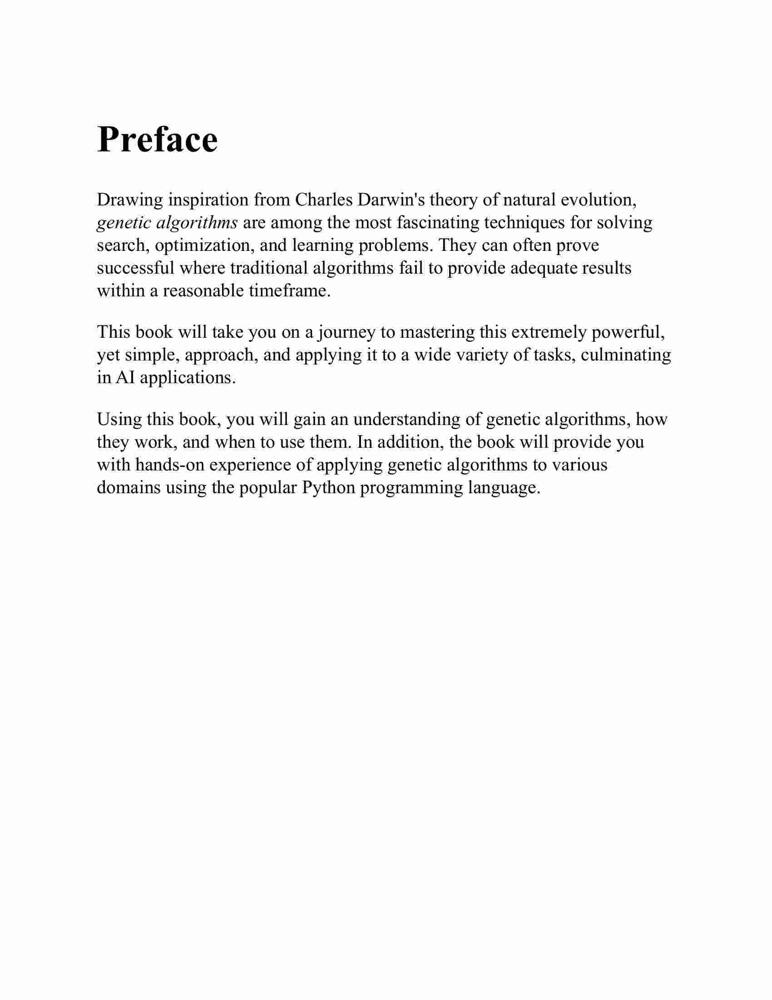 Preface

Drawing inspiration from Charles Darwin's theory of natural evolution, genetic algorithms are among the most fascinating techniques for solving search, optimization, and learning problems. They can often prove successful where traditional algorithms fail to provide adequate results within a reasonable timeframe.

This book will take you on a journey to mastering this extremely powerful, yet simple, approach, and applying it to a wide variety of tasks, culminating in AI applications.

Using this book, you will gain an understanding of genetic algorithms, how they work, and when to use them. In addition, the book will provide you with hands-on experience of applying genetic algorithms to various domains using the popular Python programming language.